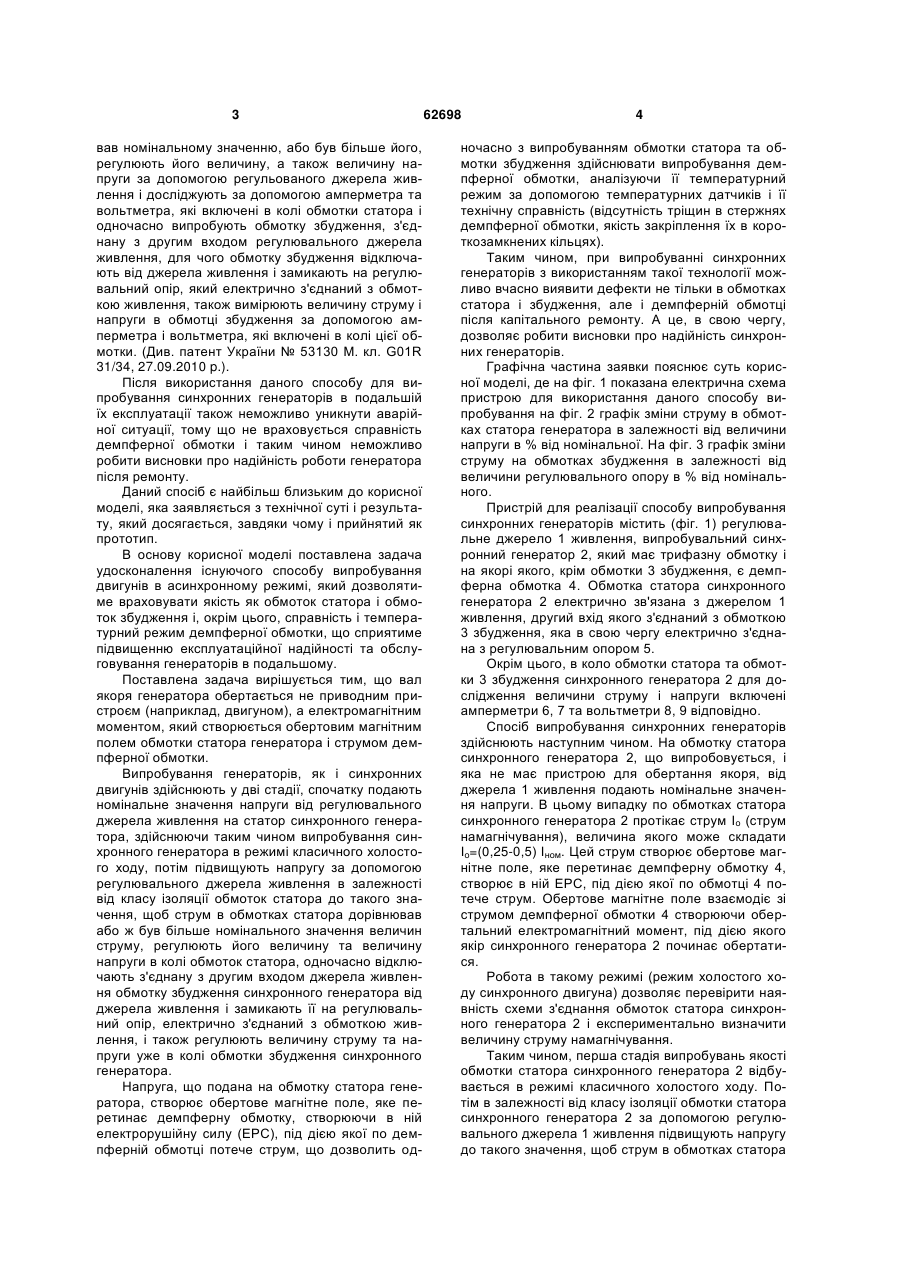 3 62698 4

вав номінальному значенню, або був більше його, регулюють його величину, а також величину напруги за допомогою регульованого джерела живлення і досліджують за допомогою амперметра та вольтметра, які включені в колі обмотки статора і одночасно випробують обмотку збудження, з'єднану з другим входом регулювального джерела живлення, для чого обмотку збудження відключають від джерела живлення і замикають на регулювальний опір, який електрично з'єднаний з обмоткою живлення, також вимірюють величину струму і напруги в обмотці збудження за допомогою амперметра і вольтметра, які включені в колі цієї обмотки. (Див. патент України № 53130 М. кл. G01R 31/34, 27.09.2010 р.).

Після використання даного способу для випробування синхронних генераторів в подальшій їх експлуатації також неможливо уникнути аварійної ситуації, тому що не враховується справність демпферної обмотки і таким чином неможливо робити висновки про надійність роботи генератора після ремонту.

Даний спосіб є найбільш близьким до корисної моделі, яка заявляється з технічної суті і результату, який досягається, завдяки чому і прийнятий як прототип.

В основу корисної моделі поставлена задача удосконалення існуючого способу випробування двигунів в асинхронному режимі, який дозволятиме враховувати якість як обмоток статора і обмоток збудження і, окрім цього, справність і температурний режим демпферної обмотки, що сприятиме підвищенню експлуатаційної надійності та обслуговування генераторів в подальшому.

Поставлена задача вирішується тим, що вал якоря генератора обертається не приводним пристроєм (наприклад, двигуном), а електромагнітним моментом, який створюється обертовим магнітним полем обмотки статора генератора і струмом демпферної обмотки.

Випробування генераторів, як і синхронних двигунів здійснюють у дві стадії, спочатку подають номінальне значення напруги від регулювального джерела живлення на статор синхронного генератора, здійснюючи таким чином випробування синхронного генератора в режимі класичного холостого ходу, потім підвищують напругу за допомогою регулювального джерела живлення в залежності від класу ізоляції обмоток статора до такого значення, щоб струм в обмотках статора дорівнював або ж був більше номінального значення величин струму, регулюють його величину та величину напруги в колі обмоток статора, одночасно відключають з'єднану з другим входом джерела живлення обмотку збудження синхронного генератора від джерела живлення і замикають її на регулювальний опір, електрично з'єднаний з обмоткою живлення, і також регулюють величину струму та напруги уже в колі обмотки збудження синхронного генератора.

Напруга, що подана на обмотку статора генератора, створює обертове магнітне поле, яке перетинає демпферну обмотку, створюючи в ній електрорушійну силу (ЕРС), під дією якої по демпферній обмотці потече струм, що дозволить одночасно з випробуванням обмотки статора та обмотки збудження здійснювати випробування демпферної обмотки, аналізуючи її температурний режим за допомогою температурних датчиків і її технічну справність (відсутність тріщин в стержнях демпферної обмотки, якість закріплення їх в короткозамкнених кільцях).

Таким чином, при випробуванні синхронних генераторів з використанням такої технології можливо вчасно виявити дефекти не тільки в обмотках статора і збудження, але і демпферній обмотці після капітального ремонту. А це, в свою чергу, дозволяє робити висновки про надійність синхронних генераторів.

Графічна частина заявки пояснює суть корисної моделі, де на фіг. 1 показана електрична схема пристрою для використання даного способу випробування на фіг. 2 графік зміни струму в обмотках статора генератора в залежності від величини напруги в % від номінальної. На фіг. 3 графік зміни струму на обмотках збудження в залежності від величини регулювального опору в % від номінального.

Пристрій для реалізації способу випробування синхронних генераторів містить (фіг. 1) регулювальне джерело 1 живлення, випробувальний синхронний генератор 2, який має трифазну обмотку і на якорі якого, крім обмотки 3 збудження, є демпферна обмотка 4. Обмотка статора синхронного генератора 2 електрично зв'язана з джерелом 1 живлення, другий вхід якого з'єднаний з обмоткою 3 збудження, яка в свою чергу електрично з'єднана з регулювальним опором 5.

Окрім цього, в коло обмотки статора та обмотки 3 збудження синхронного генератора 2 для дослідження величини струму і напруги включені амперметри 6, 7 та вольтметри 8, 9 відповідно.

Спосіб випробування синхронних генераторів здійснюють наступним чином. На обмотку статора синхронного генератора 2, що випробовується, і яка не має пристрою для обертання якоря, від джерела 1 живлення подають номінальне значення напруги. В цьому випадку по обмотках статора синхронного генератора 2 протікає струм $I_o$ (струм намагнічування), величина якого може складати $I_o$=(0,25-0,5) $I_{ном}$. Цей струм створює обертове магнітне поле, яке перетинає демпферну обмотку 4, створює в ній ЕРС, під дією якої по обмотці 4 потече струм. Обертове магнітне поле взаємодіє зі струмом демпферної обмотки 4 створюючи обертальний електромагнітний момент, під дією якого якір синхронного генератора 2 починає обертатися.

Робота в такому режимі (режим холостого ходу синхронного двигуна) дозволяє перевірити наявність схеми з'єднання обмоток статора синхронного генератора 2 і експериментально визначити величину струму намагнічування.

Таким чином, перша стадія випробувань якості обмотки статора синхронного генератора 2 відбувається в режимі класичного холостого ходу. Потім в залежності від класу ізоляції обмотки статора синхронного генератора 2 за допомогою регулювального джерела 1 живлення підвищують напругу до такого значення, щоб струм в обмотках статора